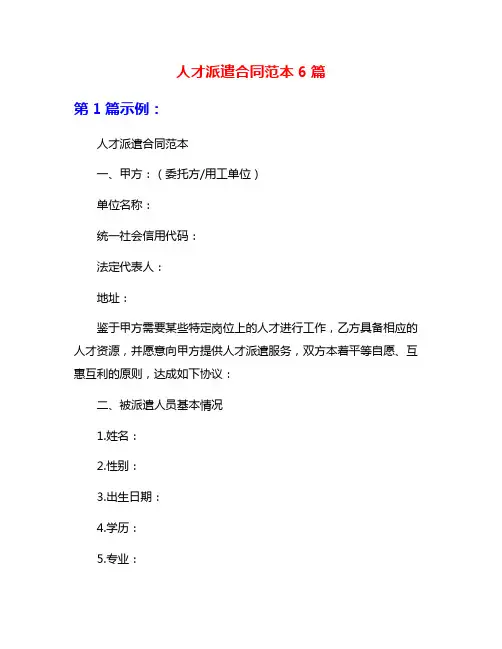 人才派遣合同范本 6 篇

第 1 篇示例：

人才派遣合同范本

一、甲方：（委托方/用工单位）

单位名称：

统一社会信用代码：

法定代表人：

地址：

鉴于甲方需要某些特定岗位上的人才进行工作，乙方具备相应的人才资源，并愿意向甲方提供人才派遣服务，双方本着平等自愿、互惠互利的原则，达成如下协议：

二、被派遣人员基本情况

1.姓名：

2.性别：

3.出生日期：

4.学历：

5.专业：